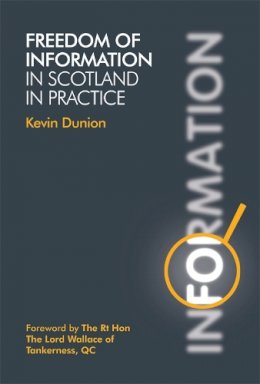 FREEDOM OF INFORMATION IN SCOTLAND IN PRACTICE

Kevin Dunion

INFORMATION

Foreword by The Rt Hon The Lord Wallace of Tankerness, QC